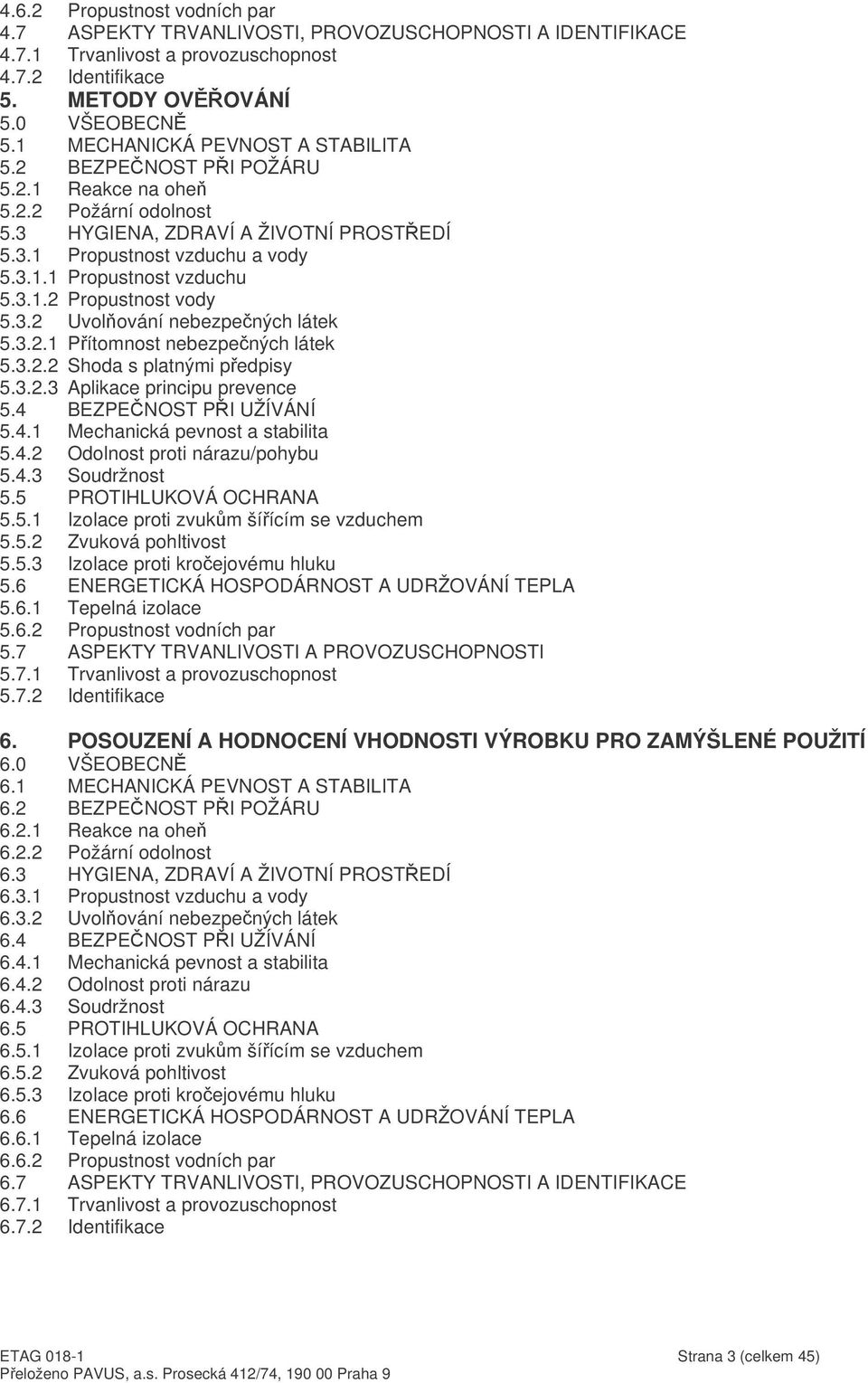 4.6.2 Propustnost vodních par
4.7 ASPEKTY TRVANLIVOSTI, PROVOZUSCHOPNOSTI A IDENTIFIKACE
4.7.1 Trvanlivost a provozuschopnost
4.7.2 Identifikace
5. METODY OVĚŘOVÁNÍ
5.0 VŠEOBECNĚ
5.1 MECHANICKÁ PEVNOST A STABILITA
5.2 BEZPEČNOST PŘI POŽÁRU
5.2.1 Reakce na oheň
5.2.2 Požární odolnost
5.3 HYGIENA, ZDRAVÍ A ŽIVOTNÍ PROSTŘEDÍ
5.3.1 Propustnost vzduchu a vody
5.3.1.1 Propustnost vzduchu
5.3.1.2 Propustnost vody
5.3.2 Uvolňování nebezpečných látek
5.3.2.1 Přítomnost nebezpečných látek
5.3.2.2 Shoda s platnými předpisy
5.3.2.3 Aplikace principu prevence
5.4 BEZPEČNOST PŘI UŽÍVÁNÍ
5.4.1 Mechanická pevnost a stabilita
5.4.2 Odolnost proti nárazu/pohybu
5.4.3 Soudržnost
5.5 PROTIHLUKOVÁ OCHRANA
5.5.1 Izolace proti zvukům šířícím se vzduchem
5.5.2 Zvuková pohltivost
5.5.3 Izolace proti kročejovému hluku
5.6 ENERGETICKÁ HOSPODÁRNOST A UDRŽOVÁNÍ TEPLA
5.6.1 Tepelná izolace
5.6.2 Propustnost vodních par
5.7 ASPEKTY TRVANLIVOSTI A PROVOZUSCHOPNOSTI
5.7.1 Trvanlivost a provozuschopnost
5.7.2 Identifikace

6. POSOUZENÍ A HODNOCENÍ VHODNOSTI VÝROBKU PRO ZAMÝŠLENÉ POUŽITÍ
6.0 VŠEOBECNĚ
6.1 MECHANICKÁ PEVNOST A STABILITA
6.2 BEZPEČNOST PŘI POŽÁRU
6.2.1 Reakce na oheň
6.2.2 Požární odolnost
6.3 HYGIENA, ZDRAVÍ A ŽIVOTNÍ PROSTŘEDÍ
6.3.1 Propustnost vzduchu a vody
6.3.2 Uvolňování nebezpečných látek
6.4 BEZPEČNOST PŘI UŽÍVÁNÍ
6.4.1 Mechanická pevnost a stabilita
6.4.2 Odolnost proti nárazu
6.4.3 Soudržnost
6.5 PROTIHLUKOVÁ OCHRANA
6.5.1 Izolace proti zvukům šířícím se vzduchem
6.5.2 Zvuková pohltivost
6.5.3 Izolace proti kročejovému hluku
6.6 ENERGETICKÁ HOSPODÁRNOST A UDRŽOVÁNÍ TEPLA
6.6.1 Tepelná izolace
6.6.2 Propustnost vodních par
6.7 ASPEKTY TRVANLIVOSTI, PROVOZUSCHOPNOSTI A IDENTIFIKACE
6.7.1 Trvanlivost a provozuschopnost
6.7.2 Identifikace

ETAG 018-1
Přeloženo PAVUS, a.s. Prosecká 412/74, 190 00 Praha 9
Strana 3 (celkem 45)